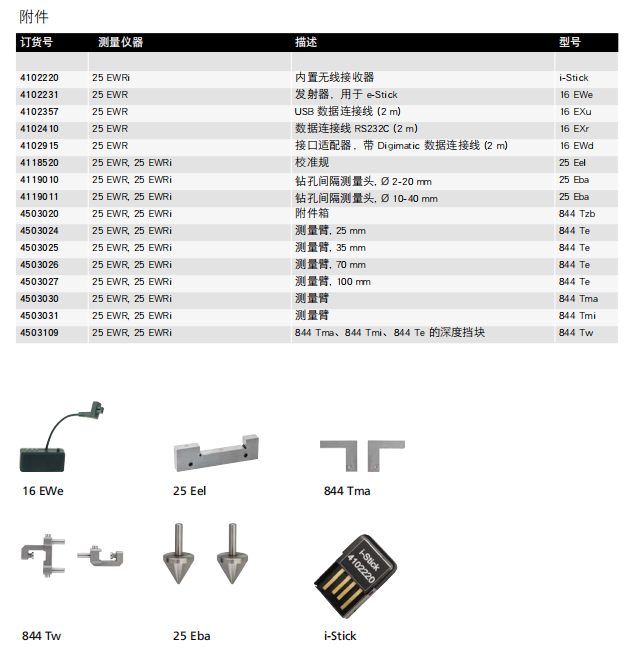 附件

| 订货号 | 测量仪器 | 描述 | 型号 |
|---|---|---|---|
| | | | |
| 4102220 | 25 EWRi | 内置无线接收器 | i-Stick |
| 4102231 | 25 EWR | 发射器，用于 e-Stick | 16 EWe |
| 4102357 | 25 EWR | USB 数据连接线 (2 m) | 16 EXu |
| 4102410 | 25 EWR | 数据连接线 RS232C (2 m) | 16 EXr |
| 4102915 | 25 EWR | 接口适配器，带 Digimatic 数据连接线 (2 m) | 16 EWd |
| 4118520 | 25 EWR, 25 EWRi | 校准规 | 25 Eel |
| 4119010 | 25 EWR, 25 EWRi | 钻孔间隔测量头, Ø 2-20 mm | 25 Eba |
| 4119011 | 25 EWR, 25 EWRi | 钻孔间隔测量头, Ø 10-40 mm | 25 Eba |
| 4503020 | 25 EWR, 25 EWRi | 附件箱 | 844 Tzb |
| 4503024 | 25 EWR, 25 EWRi | 测量臂, 25 mm | 844 Te |
| 4503025 | 25 EWR, 25 EWRi | 测量臂, 35 mm | 844 Te |
| 4503026 | 25 EWR, 25 EWRi | 测量臂, 70 mm | 844 Te |
| 4503027 | 25 EWR, 25 EWRi | 测量臂, 100 mm | 844 Te |
| 4503030 | 25 EWR, 25 EWRi | 测量臂 | 844 Tma |
| 4503031 | 25 EWR, 25 EWRi | 测量臂 | 844 Tmi |
| 4503109 | 25 EWR, 25 EWRi | 844 Tma、844 Tmi、844 Te 的深度挡块 | 844 Tw |

16 EWe

25 Eel

844 Tma

844 Tw

25 Eba

i-Stick 4102220

i-Stick